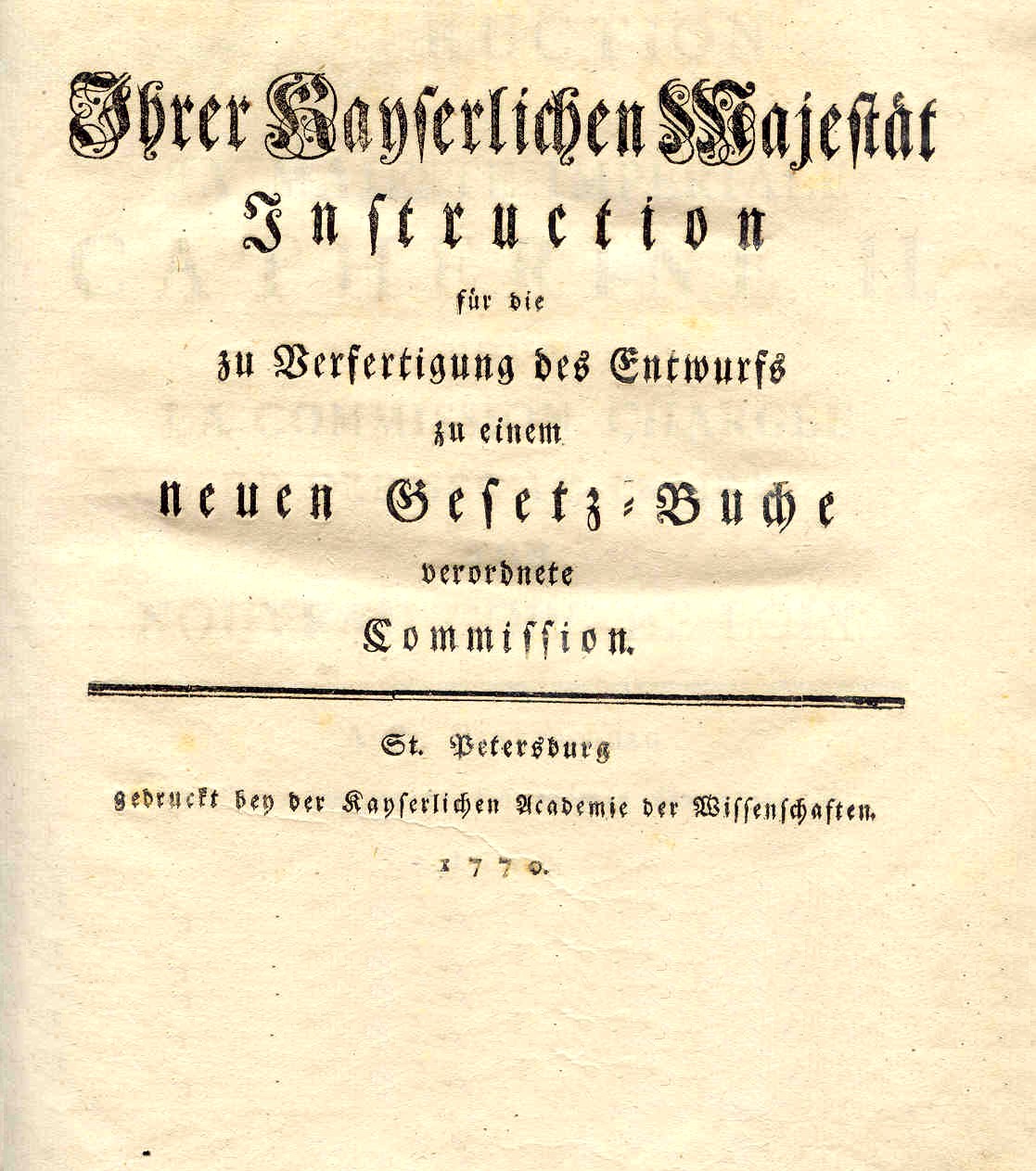 Ihrer Kayserlichen Majestät
Instruction
für die
zu Verfertigung des Entwurfs
zu einem
neuen Gesetz-Buche
verordnete
Commission.

St. Petersburg
gedruckt bey der Kayserlichen Academie der Wissenschaften.
1770.